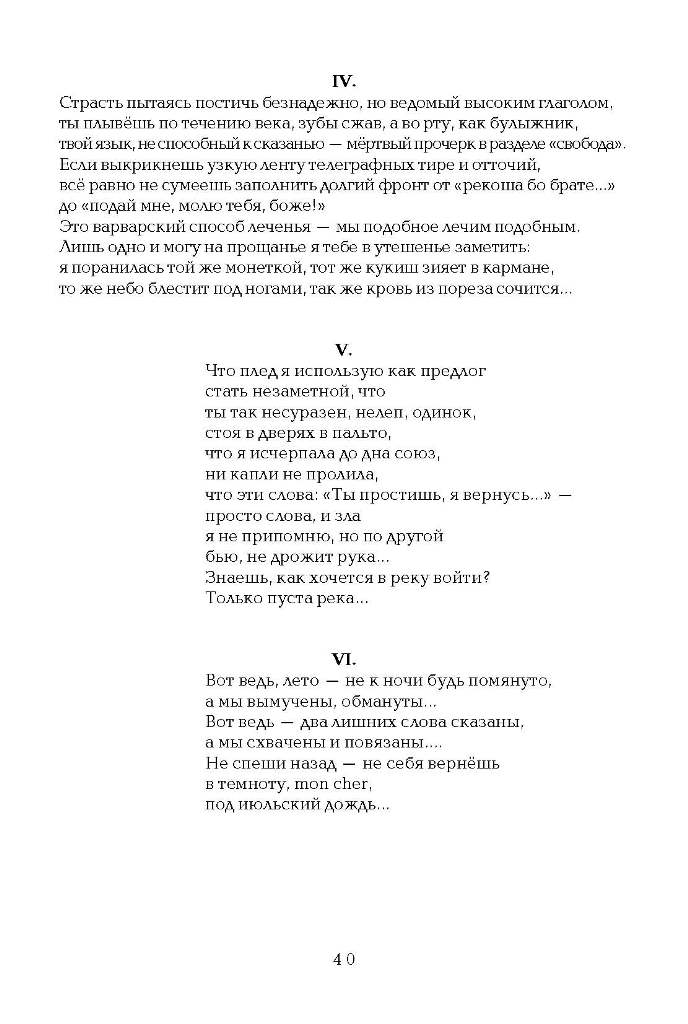 IV.

Страсть пытаясь постичь безнадежно, но ведомый высоким глаголом,
ты плывёшь по течению века, зубы сжав, а во рту, как булыжник,
твой язык, не способный к сказанью — мёртвый прочерк в разделе «свобода».
Если выкрикнешь узкую ленту телеграфных тире и отточий,
всё равно не сумеешь заполнить долгий фронт от «рекоша бо брате...»
до «подай мне, молю тебя, боже!»
Это варварский способ леченья — мы подобное лечим подобным.
Лишь одно и могу на прощанье я тебе в утешенье заметить:
я поранилась той же монеткой, тот же кукиш зияет в кармане,
то же небо блестит под ногами, так же кровь из пореза сочится...

V.

Что плед я использую как предлог
стать незаметной, что
ты так несуразен, нелеп, одинок,
стоя в дверях в пальто,
что я исчерпала до дна союз,
ни капли не пролила,
что эти слова: «Ты простишь, я вернусь...» —
просто слова, и зла
я не припомню, но по другой
бью, не дрожит рука...
Знаешь, как хочется в реку войти?
Только пуста река...

VI.

Вот ведь, лето — не к ночи будь помянуто,
а мы вымучены, обмануты...
Вот ведь — два лишних слова сказаны,
а мы схвачены и повязаны....
Не спеши назад — не себя вернёшь
в темноту, mon cher,
под июльский дождь...

40